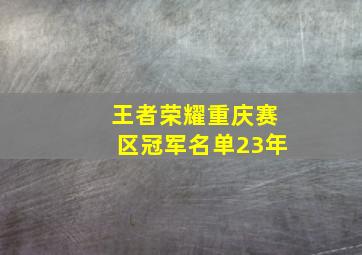 王者荣耀重庆赛区冠军名单23年